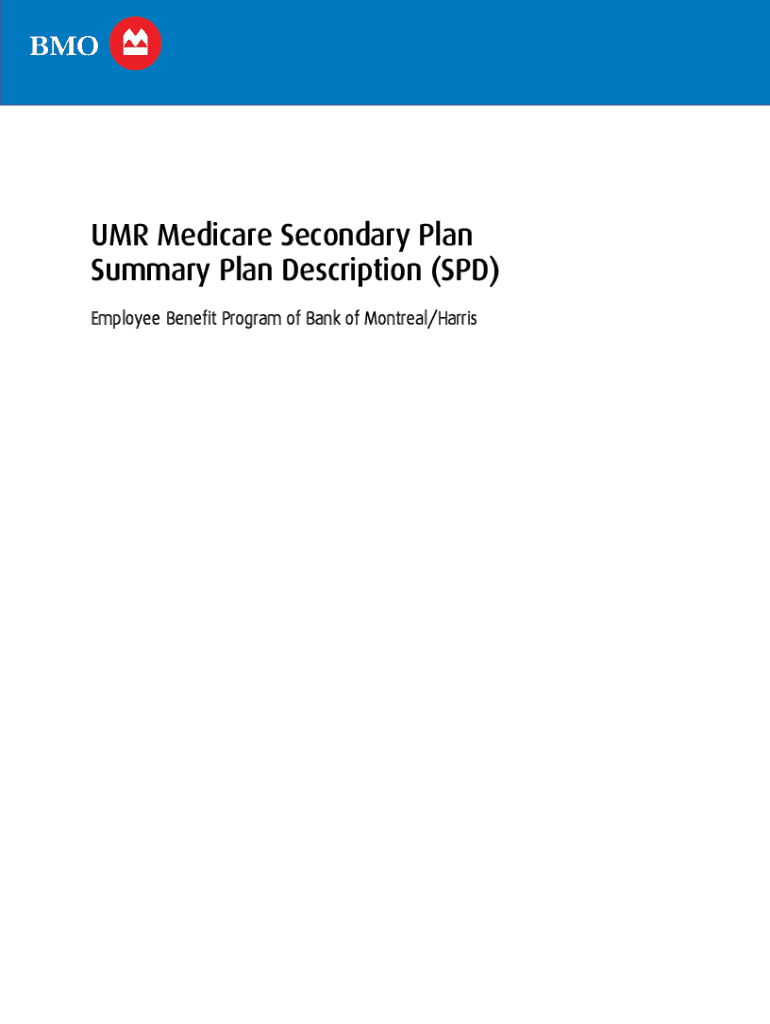 BMO

UMR Medicare Secondary Plan
Summary Plan Description (SPD)

Employee Benefit Program of Bank of Montreal/Harris